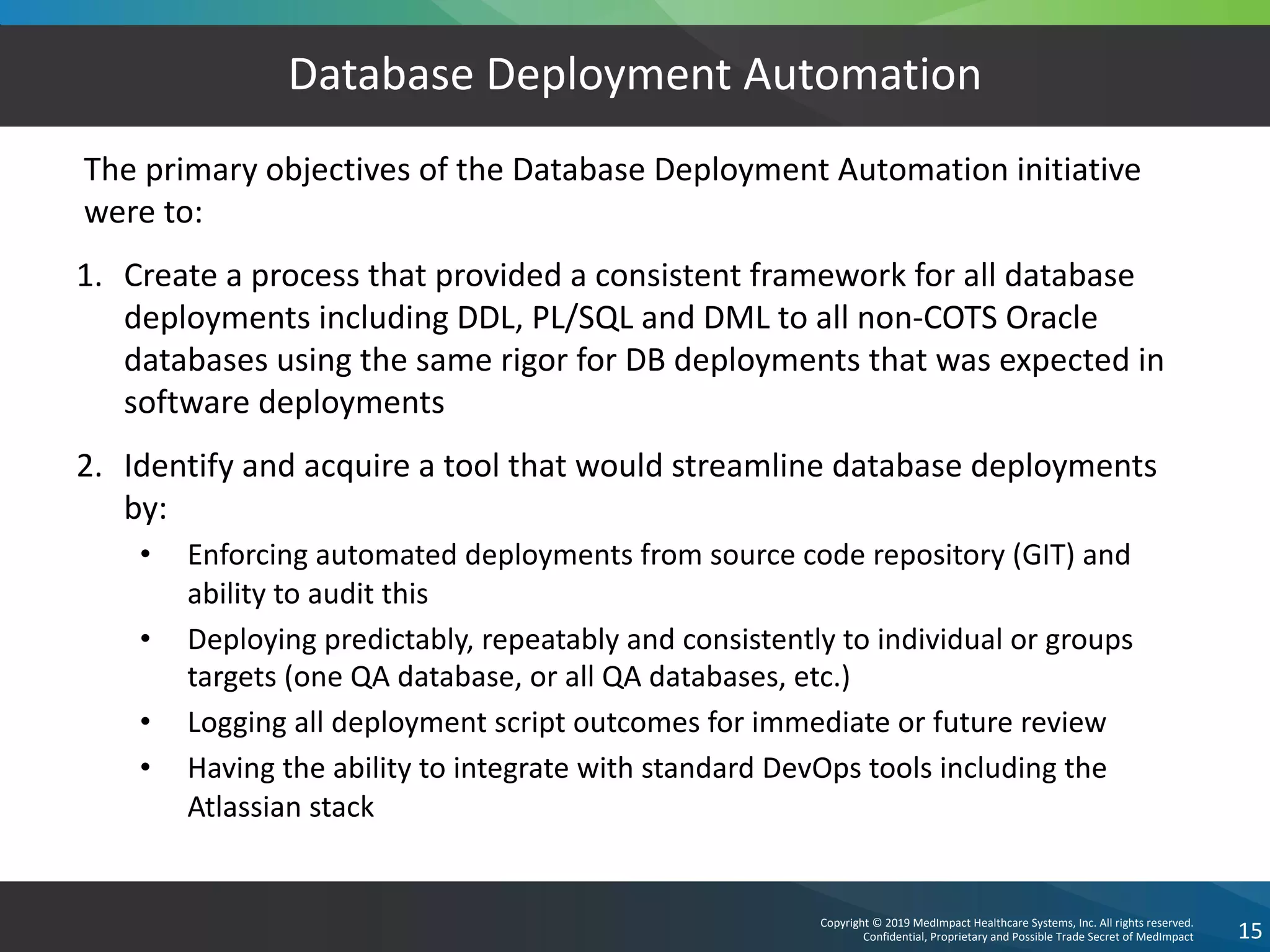 Database Deployment Automation

The primary objectives of the Database Deployment Automation initiative were to:

1. Create a process that provided a consistent framework for all database deployments including DDL, PL/SQL and DML to all non-COTS Oracle databases using the same rigor for DB deployments that was expected in software deployments

2. Identify and acquire a tool that would streamline database deployments by:
   • Enforcing automated deployments from source code repository (GIT) and ability to audit this
   • Deploying predictably, repeatably and consistently to individual or groups targets (one QA database, or all QA databases, etc.)
   • Logging all deployment script outcomes for immediate or future review
   • Having the ability to integrate with standard DevOps tools including the Atlassian stack

Copyright © 2019 MedImpact Healthcare Systems, Inc. All rights reserved.
Confidential, Proprietary and Possible Trade Secret of MedImpact

15